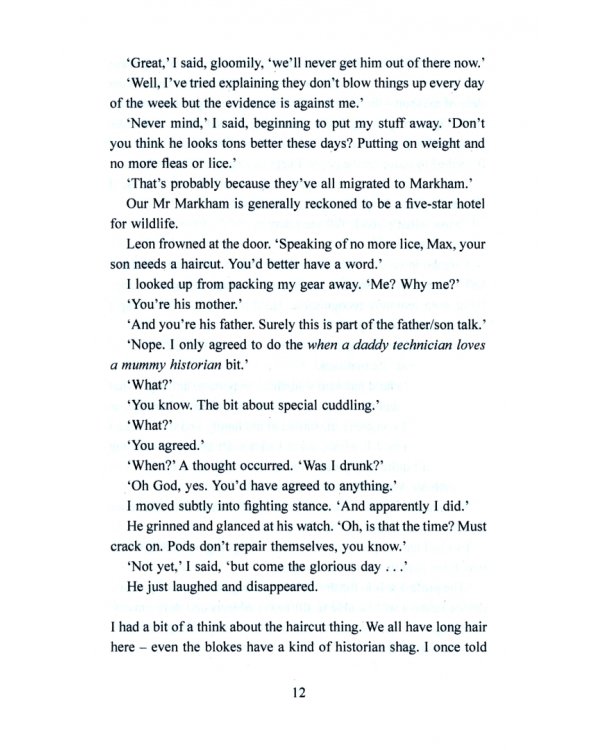 'Great,' I said, gloomily, 'we'll never get him out of there now.'

'Well, I've tried explaining they don't blow things up every day of the week but the evidence is against me.'

'Never mind,' I said, beginning to put my stuff away. 'Don't you think he looks tons better these days? Putting on weight and no more fleas or lice.'

'That's probably because they've all migrated to Markham.'

Our Mr Markham is generally reckoned to be a five-star hotel for wildlife.

Leon frowned at the door. 'Speaking of no more lice, Max, your son needs a haircut. You'd better have a word.'

I looked up from packing my gear away. 'Me? Why me?'

'You're his mother.'

'And you're his father. Surely this is part of the father/son talk.'

'Nope. I only agreed to do the when a daddy technician loves a mummy historian bit.'

'What?'

'You know. The bit about special cuddling.'

'What?'

'You agreed.'

'When?' A thought occurred. 'Was I drunk?'

'Oh God, yes. You'd have agreed to anything.'

I moved subtly into fighting stance. 'And apparently I did.'

He grinned and glanced at his watch. 'Oh, is that the time? Must crack on. Pods don't repair themselves, you know.'

'Not yet,' I said, 'but come the glorious day . . .'

He just laughed and disappeared.

I had a bit of a think about the haircut thing. We all have long hair here – even the blokes have a kind of historian shag. I once told

12